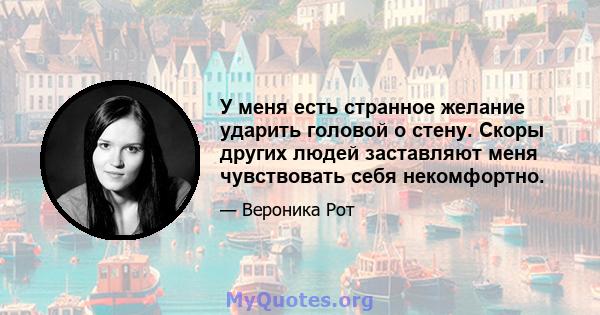 У меня есть странное желание ударить головой о стену. Скоры других людей заставляют меня чувствовать себя некомфортно.

— Вероника Рот

MyQuotes.org